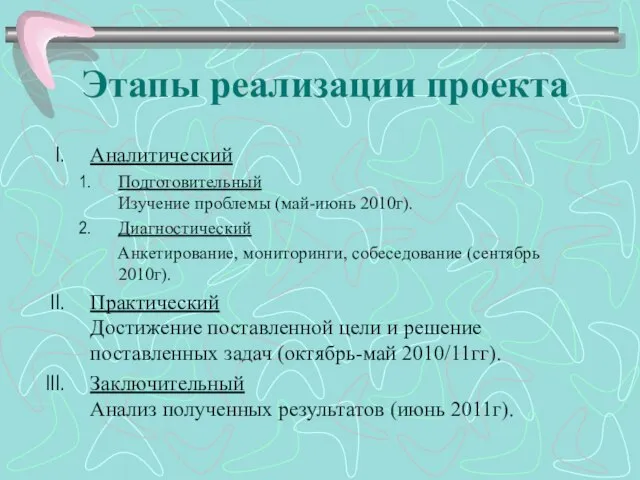 Этапы реализации проекта

I. Аналитический

1. Подготовительный
Изучение проблемы (май-июнь 2010г).

2. Диагностический
Анкетирование, мониторинги, собеседование (сентябрь 2010г).

II. Практический
Достижение поставленной цели и решение поставленных задач (октябрь-май 2010/11гг).

III. Заключительный
Анализ полученных результатов (июнь 2011г).